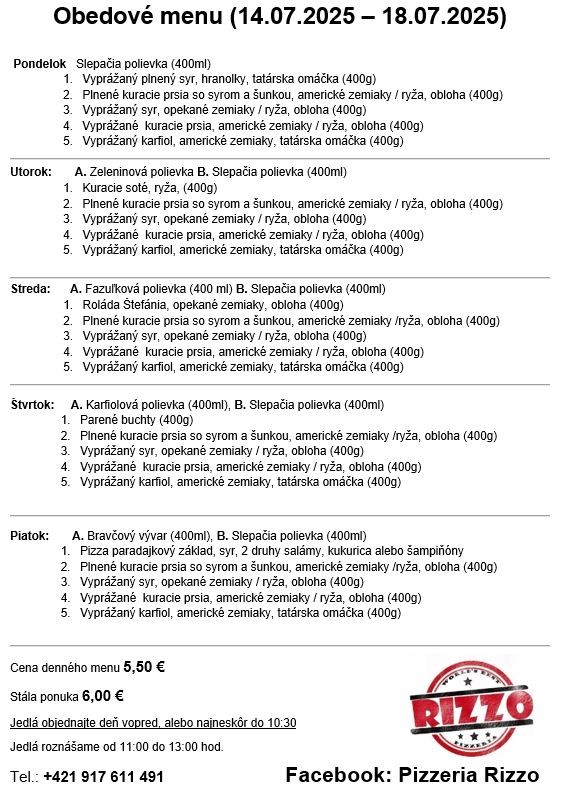 Obedové menu (14.07.2025 – 18.07.2025)

Pondelok Slepačia polievka (400ml)
1. Vyprážaný plnený syr, hranolky, tatárska omáčka (400g)
2. Plnené kuracie prsia so syrom a šunkou, americké zemiaky / ryža, obloha (400g)
3. Vyprážaný syr, opekané zemiaky / ryža, obloha (400g)
4. Vyprážané kuracie prsia, americké zemiaky / ryža, obloha (400g)
5. Vyprážaný karfiol, americké zemiaky, tatárska omáčka (400g)

Utorok: A. Zeleninová polievka B. Slepačia polievka (400ml)
1. Kuracie soté, ryža, (400g)
2. Plnené kuracie prsia so syrom a šunkou, americké zemiaky / ryža, obloha (400g)
3. Vyprážaný syr, opekané zemiaky / ryža, obloha (400g)
4. Vyprážané kuracie prsia, americké zemiaky / ryža, obloha (400g)
5. Vyprážaný karfiol, americké zemiaky, tatárska omáčka (400g)

Streda: A. Fazuľková polievka (400 ml) B. Slepačia polievka (400ml)
1. Roláda Štefánia, opekané zemiaky, obloha (400g)
2. Plnené kuracie prsia so syrom a šunkou, americké zemiaky /ryža, obloha (400g)
3. Vyprážaný syr, opekané zemiaky / ryža, obloha (400g)
4. Vyprážané kuracie prsia, americké zemiaky / ryža, obloha (400g)
5. Vyprážaný karfiol, americké zemiaky, tatárska omáčka (400g)

Štvrtok: A. Karfiolová polievka (400ml), B. Slepačia polievka (400ml)
1. Parené buchty (400g)
2. Plnené kuracie prsia so syrom a šunkou, americké zemiaky /ryža, obloha (400g)
3. Vyprážaný syr, opekané zemiaky / ryža, obloha (400g)
4. Vyprážané kuracie prsia, americké zemiaky / ryža, obloha (400g)
5. Vyprážaný karfiol, americké zemiaky, tatárska omáčka (400g)

Piatok: A. Bravčový vývar (400ml), B. Slepačia polievka (400ml)
1. Pizza paradajkový základ, syr, 2 druhy salámy, kukurica alebo šampiňóny
2. Plnené kuracie prsia so syrom a šunkou, americké zemiaky /ryža, obloha (400g)
3. Vyprážaný syr, opekané zemiaky / ryža, obloha (400g)
4. Vyprážané kuracie prsia, americké zemiaky / ryža, obloha (400g)
5. Vyprážaný karfiol, americké zemiaky, tatárska omáčka (400g)

Cena denného menu 5,50 €
Stála ponuka 6,00 €
Jedlá objednajte deň vopred, alebo najneskôr do 10:30
Jedlá roznášame od 11:00 do 13:00 hod.
Tel.: +421 917 611 491

WORLD'S BEST RIZZO PIZZERIA

Facebook: Pizzeria Rizzo